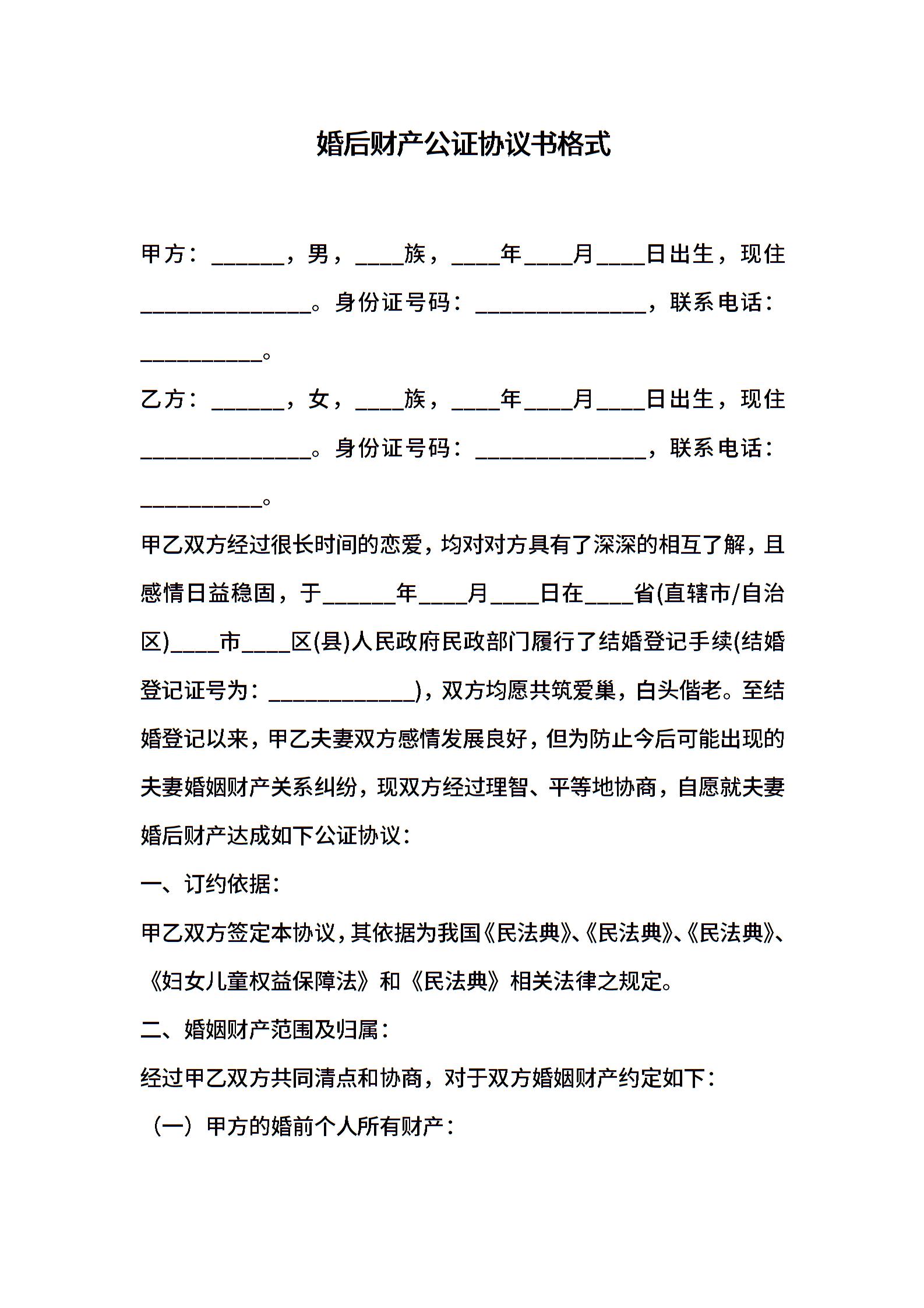 婚后财产公证协议书格式

甲方：______，男，____族，____年____月____日出生，现住______________。身份证号码：______________，联系电话：__________。

乙方：______，女，____族，____年____月____日出生，现住______________。身份证号码：______________，联系电话：__________。

甲乙双方经过很长时间的恋爱，均对对方具有了深深的相互了解，且感情日益稳固，于______年____月____日在____省(直辖市/自治区)____市____区(县)人民政府民政部门履行了结婚登记手续(结婚登记证号为：____________)，双方均愿共筑爱巢，白头偕老。至结婚登记以来，甲乙夫妻双方感情发展良好，但为防止今后可能出现的夫妻婚姻财产关系纠纷，现双方经过理智、平等地协商，自愿就夫妻婚后财产达成如下公证协议：

一、订约依据：

甲乙双方签定本协议，其依据为我国《民法典》、《民法典》、《民法典》、《妇女儿童权益保障法》和《民法典》相关法律之规定。

二、婚姻财产范围及归属：

经过甲乙双方共同清点和协商，对于双方婚姻财产约定如下：

（一）甲方的婚前个人所有财产：